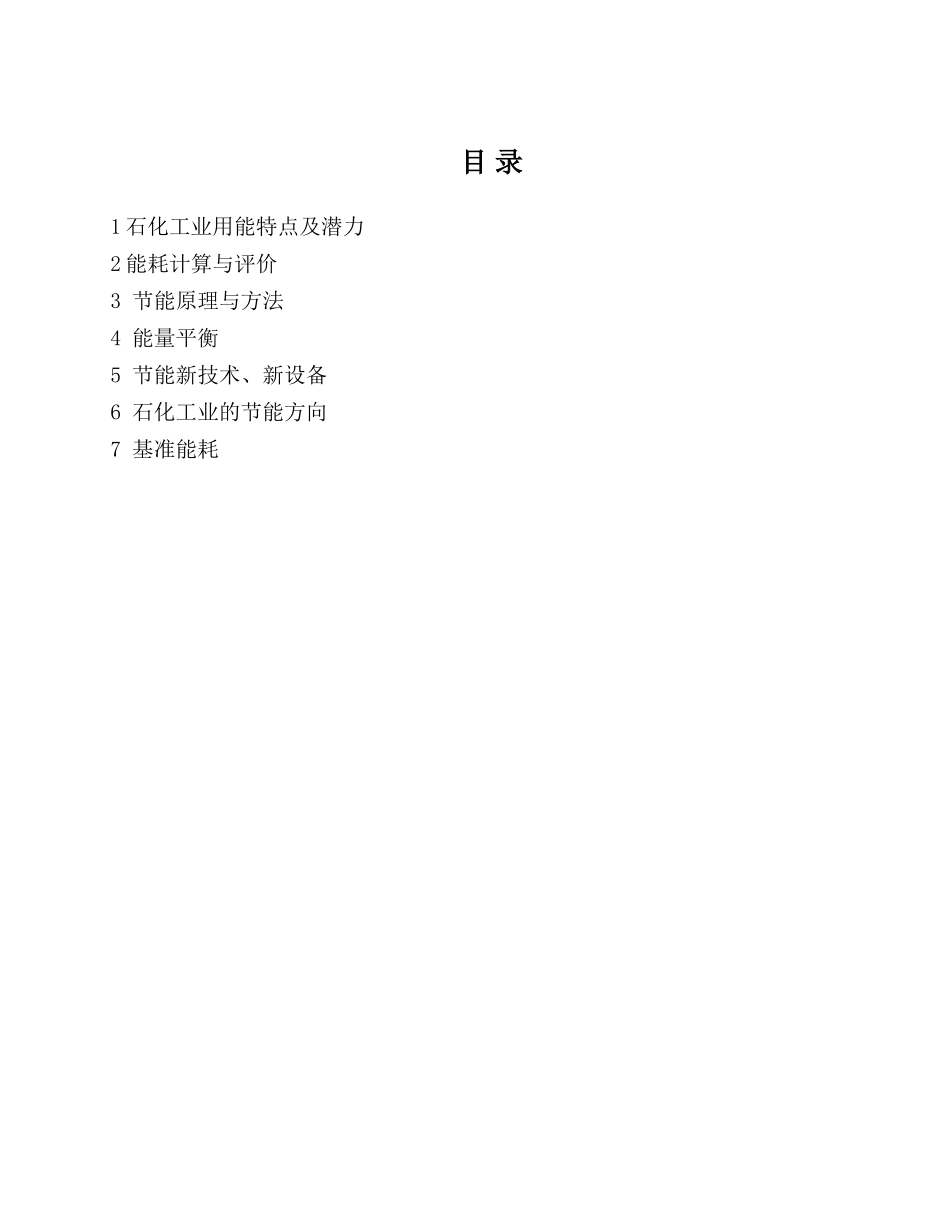 目 录

1 石化工业用能特点及潜力
2 能耗计算与评价
3 节能原理与方法
4 能量平衡
5 节能新技术、新设备
6 石化工业的节能方向
7 基准能耗